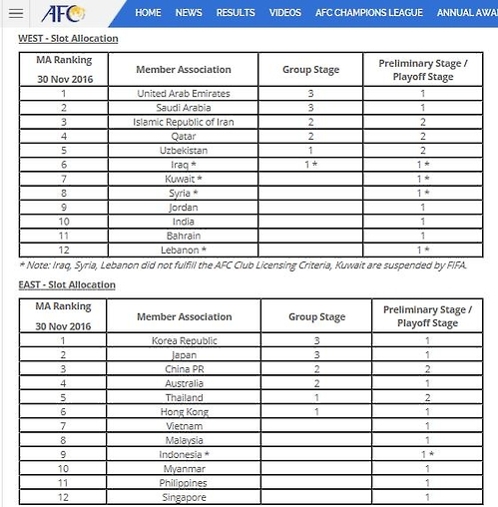 AFC

HOME NEWS RESULTS VIDEOS AFC CHAMPIONS LEAGUE ANNUAL AWA

WEST - Slot Allocation

| MA Ranking 30 Nov 2016 | Member Association | Group Stage | Preliminary Stage / Playoff Stage |
|---|---|---|---|
| 1 | United Arab Emirates | 3 | 1 |
| 2 | Saudi Arabia | 3 | 1 |
| 3 | Islamic Republic of Iran | 2 | 2 |
| 4 | Qatar | 2 | 2 |
| 5 | Uzbekistan | 1 | 2 |
| 6 | Iraq * | 1 * | 1 * |
| 7 | Kuwait * | | 1 * |
| 8 | Syria * | | 1 * |
| 9 | Jordan | | 1 |
| 10 | India | | 1 |
| 11 | Bahrain | | 1 |
| 12 | Lebanon * | | 1 * |

* Note: Iraq, Syria, Lebanon did not fulfill the AFC Club Licensing Criteria, Kuwait are suspended by FIFA.

EAST - Slot Allocation

| MA Ranking 30 Nov 2016 | Member Association | Group Stage | Preliminary Stage / Playoff Stage |
|---|---|---|---|
| 1 | Korea Republic | 3 | 1 |
| 2 | Japan | 3 | 1 |
| 3 | China PR | 2 | 2 |
| 4 | Australia | 2 | 1 |
| 5 | Thailand | 1 | 2 |
| 6 | Hong Kong | 1 | 1 |
| 7 | Vietnam | | 1 |
| 8 | Malaysia | | 1 |
| 9 | Indonesia * | | 1 * |
| 10 | Myanmar | | 1 |
| 11 | Philippines | | 1 |
| 12 | Singapore | | 1 |